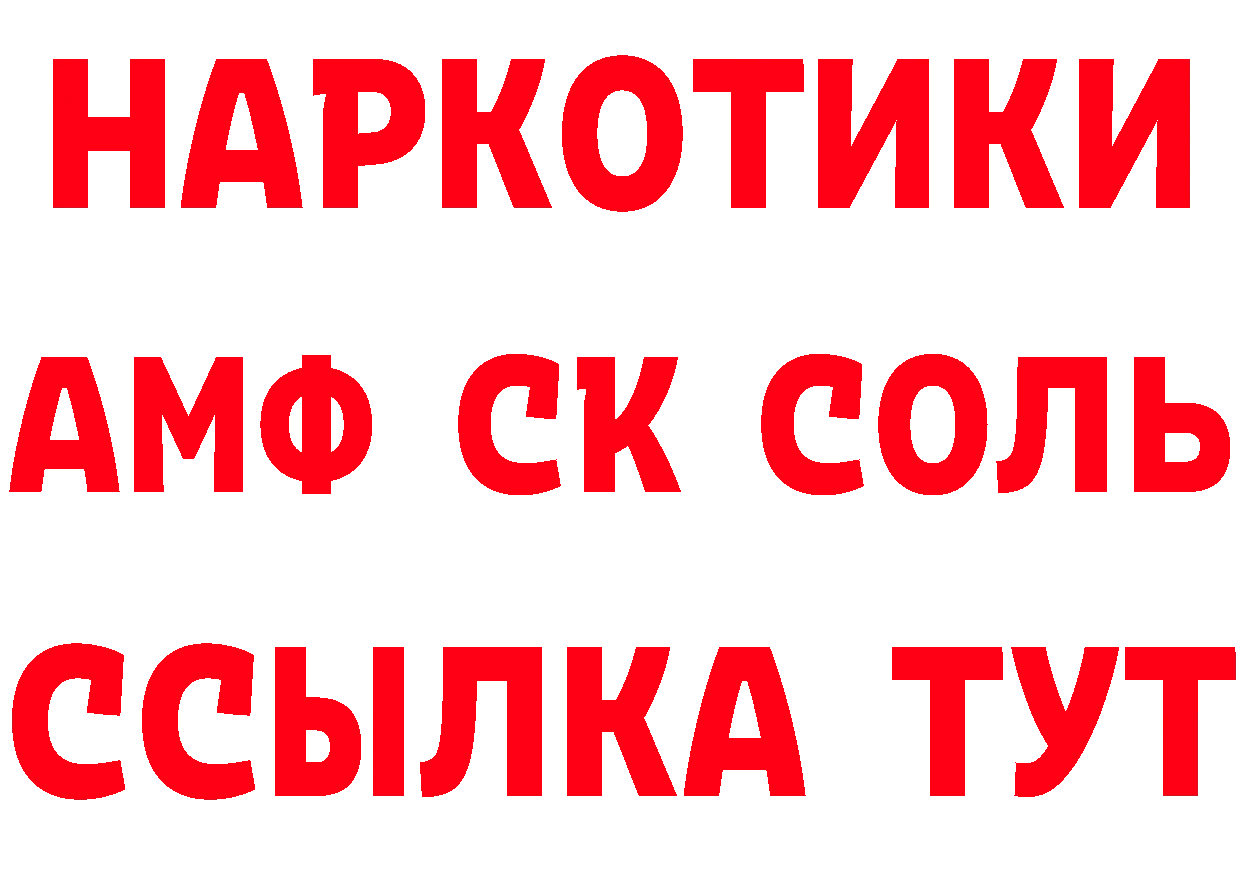 НАРКОТИКИ

АМФ СК СОЛЬ

ССЫЛКА ТУТ